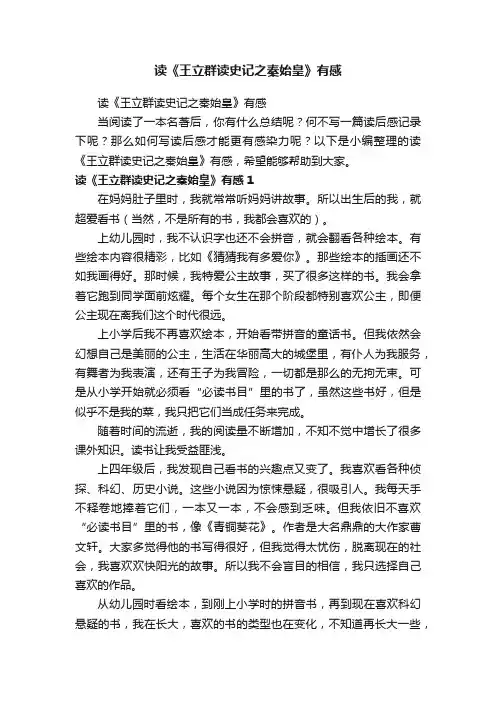 读《王立群读史记之秦始皇》有感

读《王立群读史记之秦始皇》有感

当阅读了一本名著后，你有什么总结呢？何不写一篇读后感记录下呢？那么如何写读后感才能更有感染力呢？以下是小编整理的读《王立群读史记之秦始皇》有感，希望能够帮助到大家。

读《王立群读史记之秦始皇》有感1

在妈妈肚子里时，我就常常听妈妈讲故事。所以出生后的我，就超爱看书（当然，不是所有的书，我都会喜欢的）。

上幼儿园时，我不认识字也还不会拼音，就会翻看各种绘本。有些绘本内容很精彩，比如《猜猜我有多爱你》。那些绘本的插画还不如我画得好。那时候，我特爱公主故事，买了很多这样的书。我会拿着它跑到同学面前炫耀。每个女生在那个阶段都特别喜欢公主，即便公主现在离我们这个时代很远。

上小学后我不再喜欢绘本，开始看带拼音的童话书。但我依然会幻想自己是美丽的公主，生活在华丽高大的城堡里，有仆人为我服务，有舞者为我表演，还有王子为我冒险，一切都是那么的无拘无束。可是从小学开始就必须看“必读书目”里的书了，虽然这些书好，但是似乎不是我的菜，我只把它们当成任务来完成。

随着时间的流逝，我的阅读量不断增加，不知不觉中增长了很多课外知识。读书让我受益匪浅。

上四年级后，我发现自己看书的兴趣点又变了。我喜欢看各种侦探、科幻、历史小说。这些小说因为惊悚悬疑，很吸引人。我每天手不释卷地捧着它们，一本又一本，不会感到乏味。但我依旧不喜欢“必读书目”里的书，像《青铜葵花》。作者是大名鼎鼎的大作家曹文轩。大家多觉得他的书写得很好，但我觉得太忧伤，脱离现在的社会，我喜欢欢快阳光的故事。所以我不会盲目的相信，我只选择自己喜欢的作品。

从幼儿园时看绘本，到刚上小学时的拼音书，再到现在喜欢科幻悬疑的书，我在长大，喜欢的书的类型也在变化，不知道再长大一些，